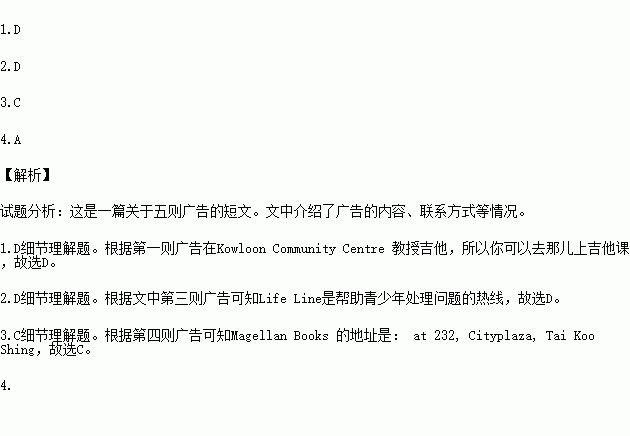 1.D

2.D

3.C

4.A

【解析】

试题分析：这是一篇关于五则广告的短文。文中介绍了广告的内容、联系方式等情况。

1.D细节理解题。根据第一则广告在Kowloon Community Centre 教授吉他，所以你可以去那儿上吉他课，故选D。

2.D细节理解题。根据文中第三则广告可知Life Line是帮助青少年处理问题的热线，故选D。

3.C细节理解题。根据第四则广告可知Magellan Books 的地址是： at 232, Cityplaza, Tai Koo Shing，故选C。

4.